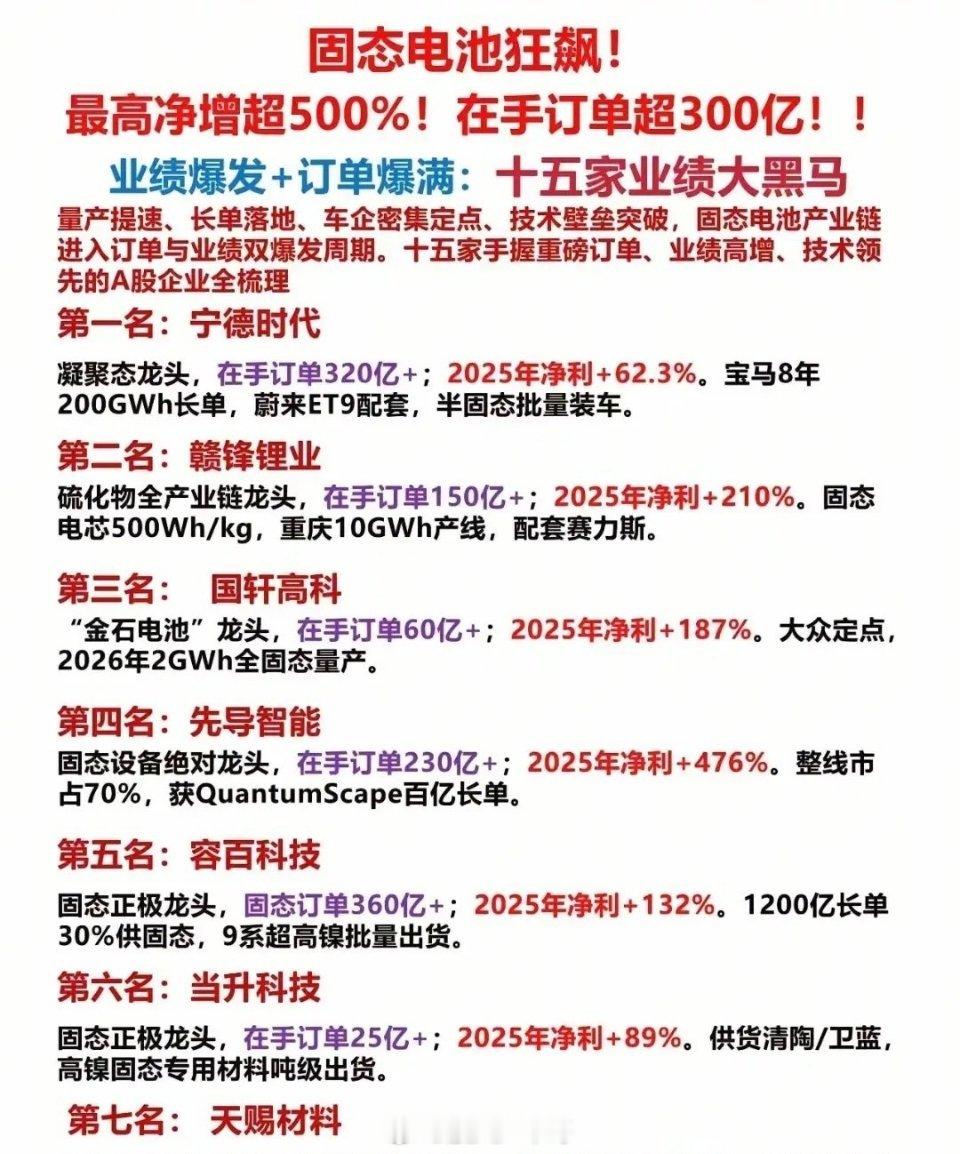 固态电池狂飙！

最高净增超500%！在手订单超300亿！！

业绩爆发+订单爆满：十五家业绩大黑马

量产提速、长单落地、车企密集定点、技术壁垒突破，固态电池产业链进入订单与业绩双爆发周期。十五家手握重磅订单、业绩高增、技术领先的A股企业全梳理

第一名：宁德时代

凝聚态龙头，在手订单320亿+；2025年净利+62.3%。宝马8年200GWh长单，蔚来ET9配套，半固态批量装车。

第二名：赣锋锂业

硫化物全产业链龙头，在手订单150亿+；2025年净利+210%。固态电芯500Wh/kg，重庆10GWh产线，配套赛力斯。

第三名： 国轩高科

“金石电池”龙头，在手订单60亿+；2025年净利+187%。大众定点，2026年2GWh全固态量产。

第四名：先导智能

固态设备绝对龙头，在手订单230亿+；2025年净利+476%。整线市占70%，获QuantumScape百亿长单。

第五名：容百科技

固态正极龙头，固态订单360亿+；2025年净利+132%。1200亿长单30%供固态，9系超高镍批量出货。

第六名：当升科技

固态正极龙头，在手订单25亿+；2025年净利+89%。供货清陶/卫蓝，高镍固态专用材料吨级出货。

第七名： 天赐材料